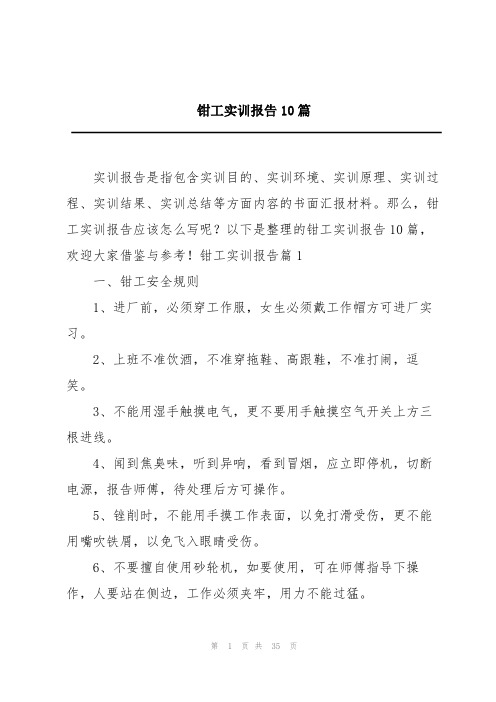 钳工实训报告10篇

实训报告是指包含实训目的、实训环境、实训原理、实训过程、实训结果、实训总结等方面内容的书面汇报材料。那么，钳工实训报告应该怎么写呢？以下是整理的钳工实训报告10篇，欢迎大家借鉴与参考！钳工实训报告篇1

一、钳工安全规则

1、进厂前，必须穿工作服，女生必须戴工作帽方可进厂实习。

2、上班不准饮酒，不准穿拖鞋、高跟鞋，不准打闹，逗笑。

3、不能用湿手触摸电气，更不要用手触摸空气开关上方三根进线。

4、闻到焦臭味，听到异响，看到冒烟，应立即停机，切断电源，报告师傅，待处理后方可操作。

5、锉削时，不能用手摸工作表面，以免打滑受伤，更不能用嘴吹铁屑，以免飞入眼睛受伤。

6、不要擅自使用砂轮机，如要使用，可在师傅指导下操作，人要站在侧边，工作必须夹牢，用力不能过猛。

第 1 页 共 35 页